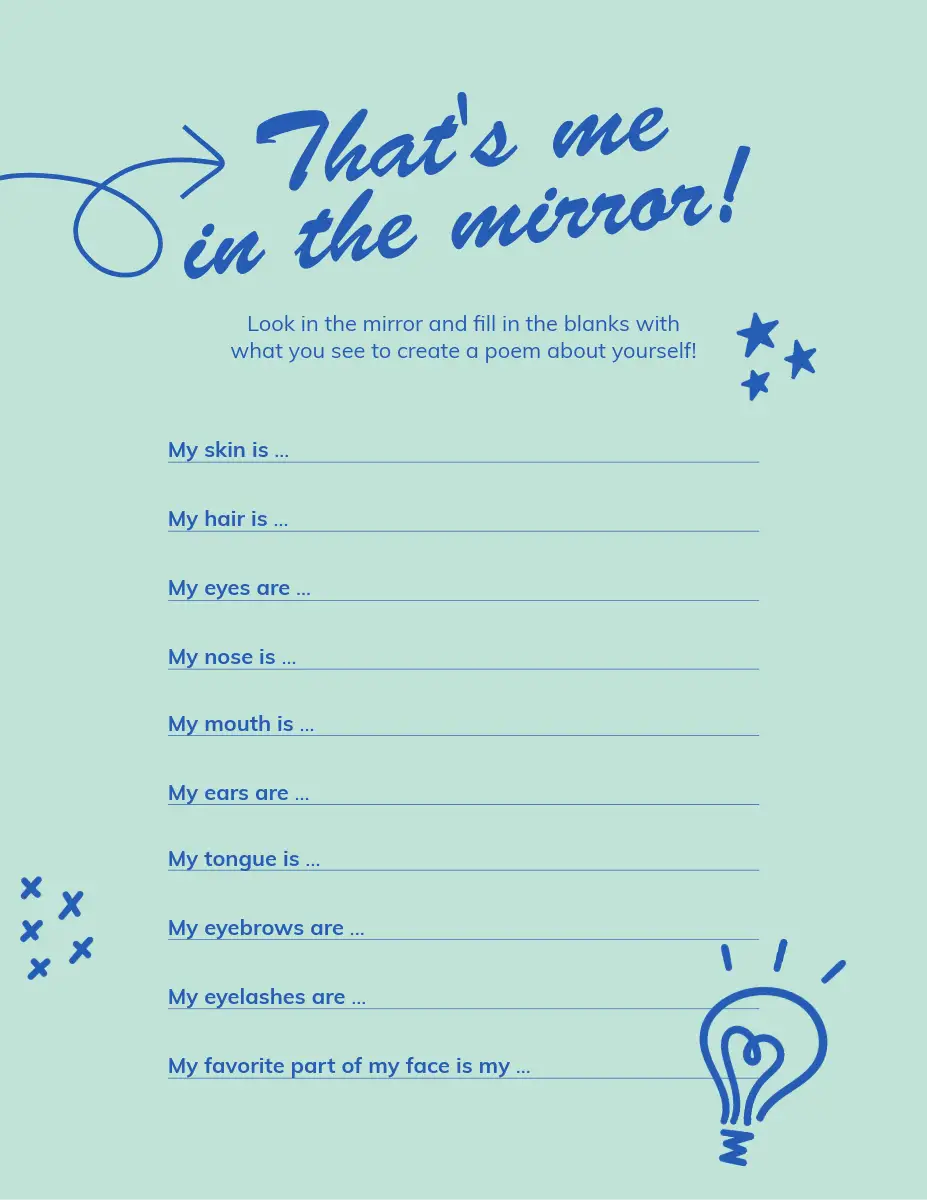 That's me in the mirror!

Look in the mirror and fill in the blanks with what you see to create a poem about yourself!

My skin is ...

My hair is ...

My eyes are ...

My nose is ...

My mouth is ...

My ears are ...

My tongue is ...

My eyebrows are ...

My eyelashes are ...

My favorite part of my face is my ...